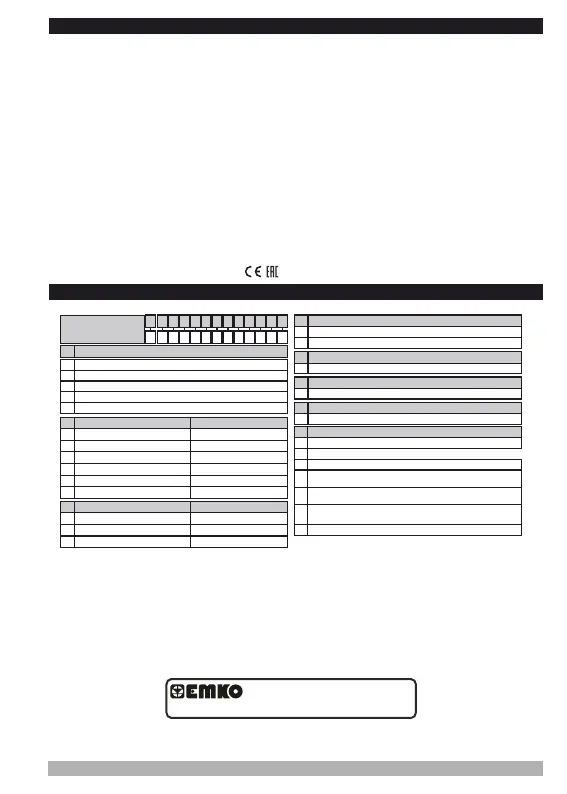 CE EAC

EMKO